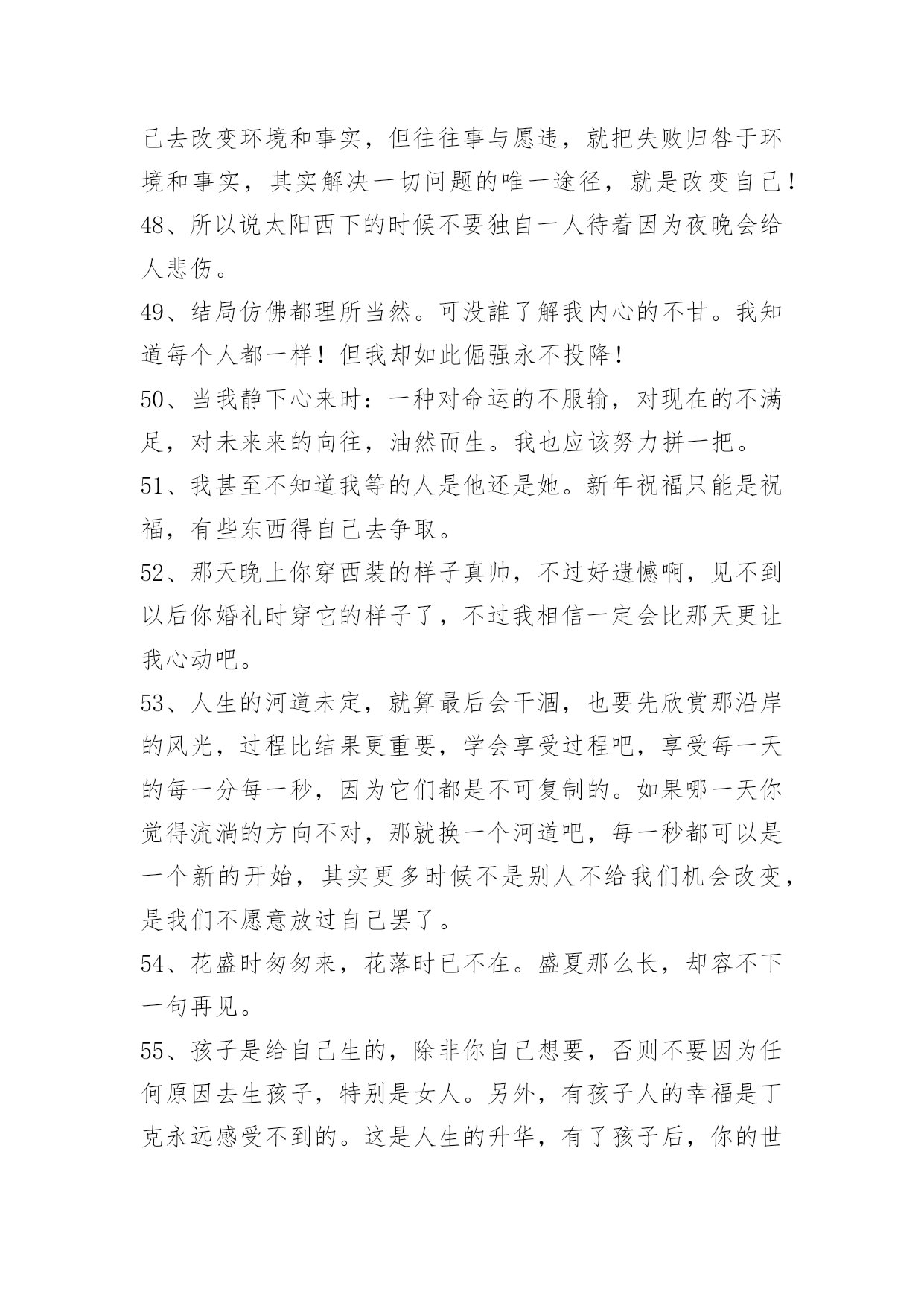 己去改变环境和事实，但往往事与愿违，就把失败归咎于环境和事实，其实解决一切问题的唯一途径，就是改变自己！

48、所以说太阳西下的时候不要独自一人待着因为夜晚会给人悲伤。

49、结局仿佛都理所当然。可没誰了解我内心的不甘。我知道每个人都一样！但我却如此倔强永不投降！

50、当我静下心来时：一种对命运的不服输，对现在的不满足，对未来来的向往，油然而生。我也应该努力拼一把。

51、我甚至不知道我等的人是他还是她。新年祝福只能是祝福，有些东西得自己去争取。

52、那天晚上你穿西装的样子真帅，不过好遗憾啊，见不到以后你婚礼时穿它的样子了，不过我相信一定会比那天更让我心动吧。

53、人生的河道未定，就算最后会干涸，也要先欣赏那沿岸的风光，过程比结果更重要，学会享受过程吧，享受每一天的每一分每一秒，因为它们都是不可复制的。如果哪一天你觉得流淌的方向不对，那就换一个河道吧，每一秒都可以是一个新的开始，其实更多时候不是别人不给我们机会改变，是我们不愿意放过自己罢了。

54、花盛时匆匆来，花落时已不在。盛夏那么长，却容不下一句再见。

55、孩子是给自己生的，除非你自己想要，否则不要因为任何原因去生孩子，特别是女人。另外，有孩子人的幸福是丁克永远感受不到的。这是人生的升华，有了孩子后，你的世